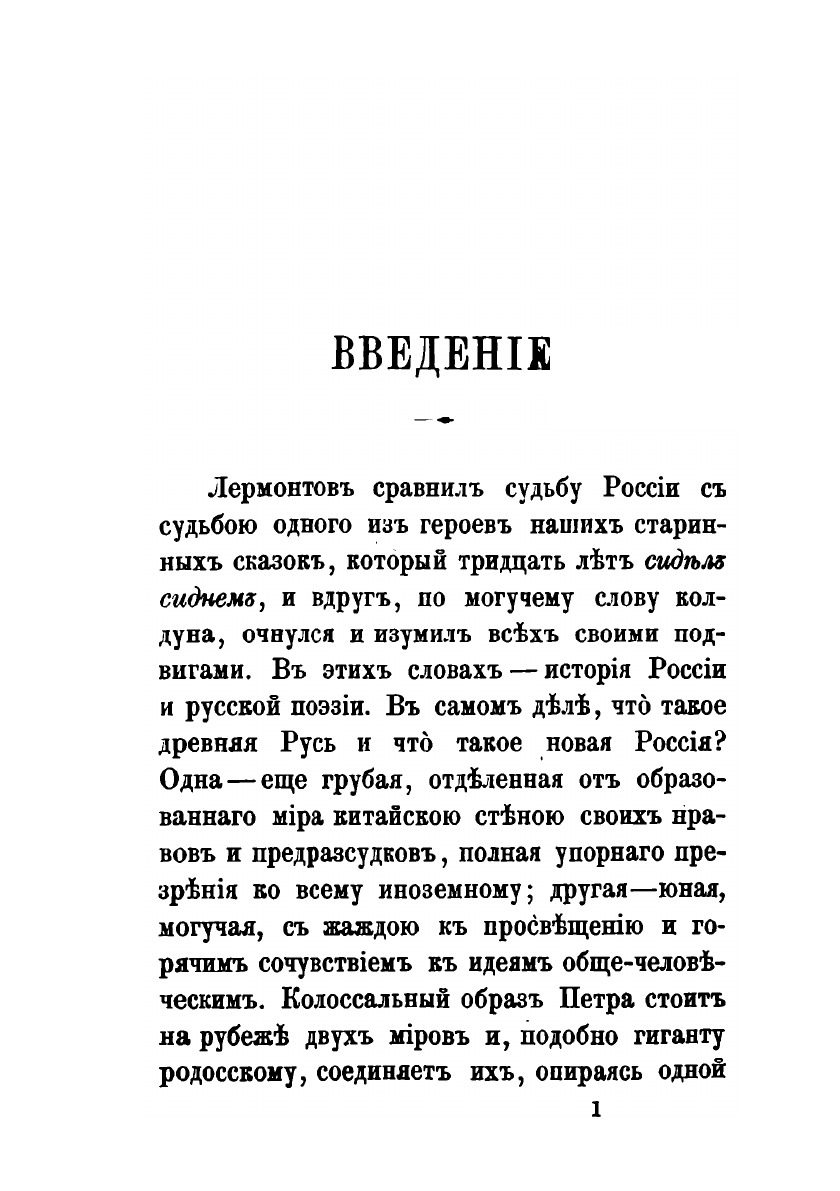 ВВЕДЕНІЕ

Лермонтовъ сравнилъ судьбу Россіи съ судьбою одного изъ героевъ нашихъ старинныхъ сказокъ, который тридцать лѣтъ сидѣлъ сиднемъ, и вдругъ, по могучему слову колдуна, очнулся и изумилъ всѣхъ своими подвигами. Въ этихъ словахъ — исторія Россіи и русской поэзіи. Въ самомъ дѣлѣ, что̀ такое древняя Русь и что̀ такое новая Россія? Одна — еще грубая, отдѣленная отъ образованнаго міра китайскою стѣною своихъ нравовъ и предразсудковъ, полная упорнаго презрѣнія ко всему иноземному; другая—юная, могучая, съ жаждою къ просвѣщенію и горячимъ сочувствіемъ къ идеямъ обще-человѣческимъ. Колоссальный образъ Петра стоитъ на рубежѣ двухъ міровъ и, подобно гиганту родосскому, соединяетъ ихъ, опираясь одной

1